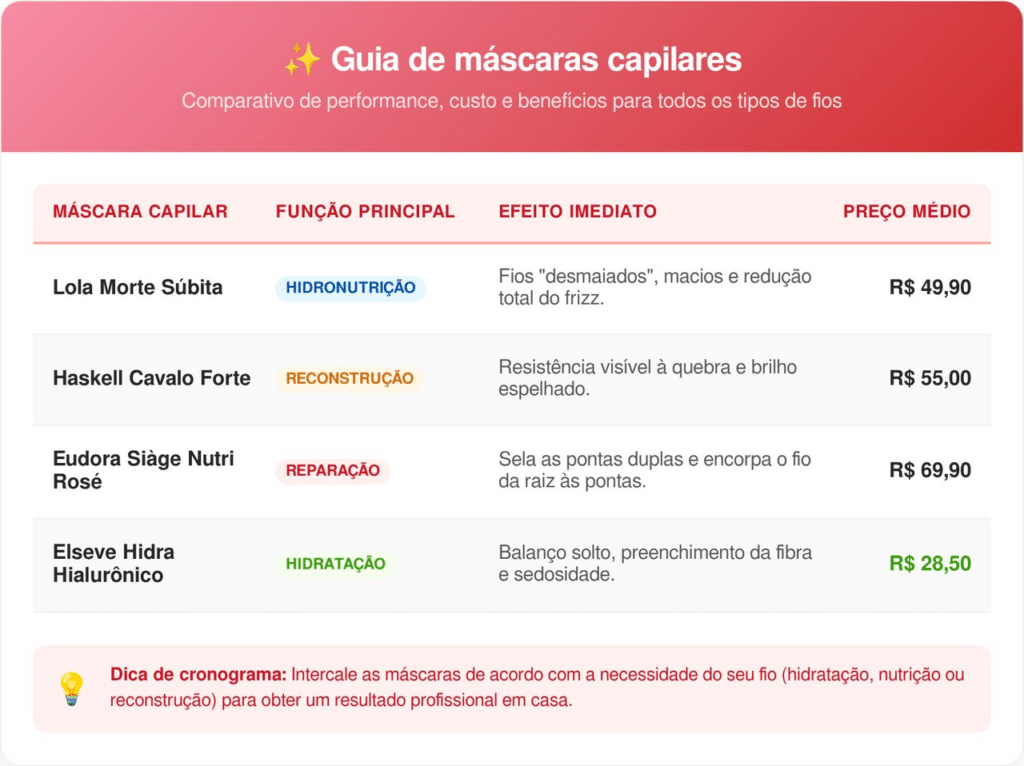 ✨ Guia de máscaras capilares

Comparativo de performance, custo e benefícios para todos os tipos de fios

| MÁSCARA CAPILAR | FUNÇÃO PRINCIPAL | EFEITO IMEDIATO | PREÇO MÉDIO |
|---|---|---|---|
| Lola Morte Súbita | HIDRONUTRIÇÃO | Fios "desmaiados", macios e redução total do frizz. | R$ 49,90 |
| Haskell Cavalo Forte | RECONSTRUÇÃO | Resistência visível à quebra e brilho espelhado. | R$ 55,00 |
| Eudora Siàge Nutri Rosé | REPARAÇÃO | Sela as pontas duplas e encorpa o fio da raiz às pontas. | R$ 69,90 |
| Elseve Hidra Hialurônico | HIDRATAÇÃO | Balanço solto, preenchimento da fibra e sedosidade. | R$ 28,50 |

💡 Dica de cronograma: Intercale as máscaras de acordo com a necessidade do seu fio (hidratação, nutrição ou reconstrução) para obter um resultado profissional em casa.